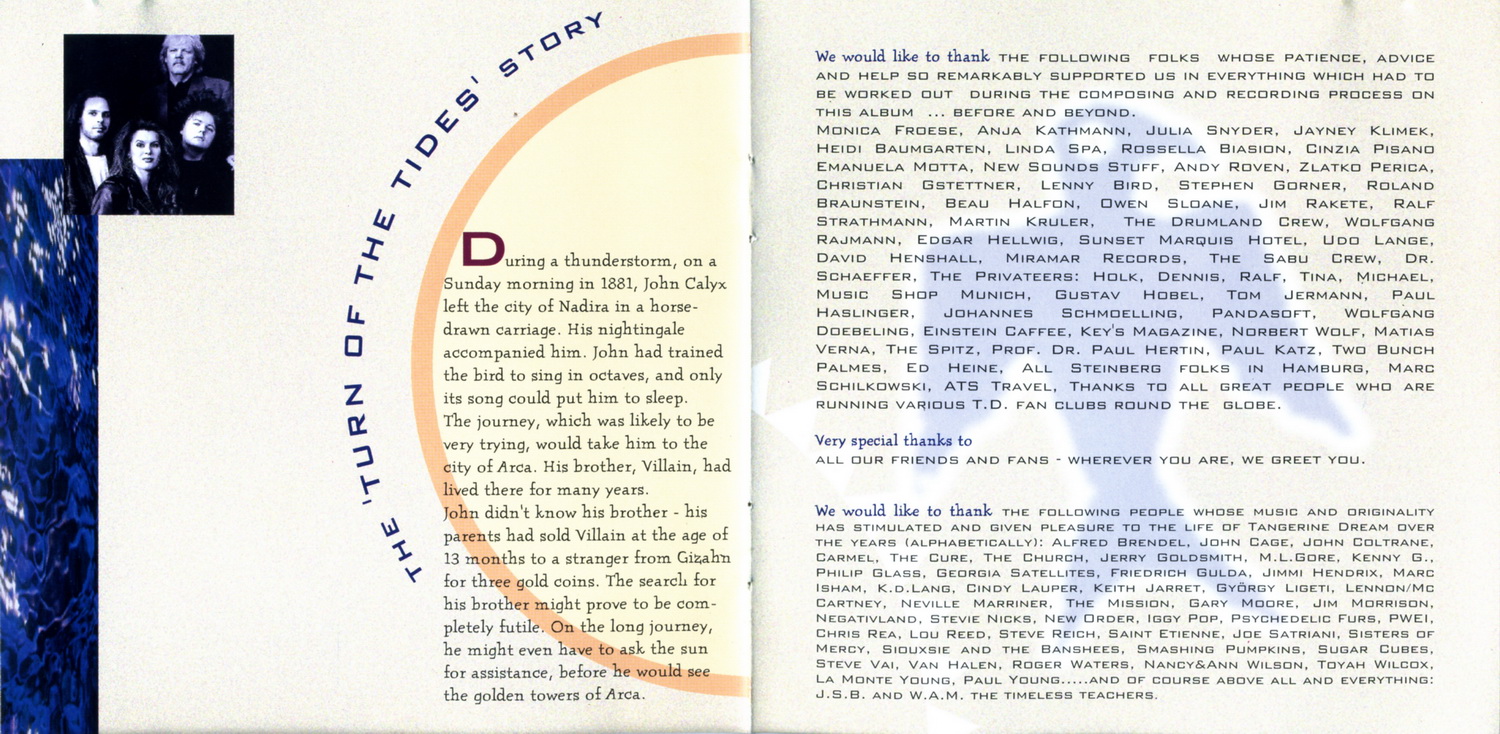 THE 'TURN OF THE TIDES' STORY

During a thunderstorm, on a Sunday morning in 1881, John Calyx left the city of Nadira in a horse-drawn carriage. His nightingale accompanied him. John had trained the bird to sing in octaves, and only its song could put him to sleep.
The journey, which was likely to be very trying, would take him to the city of Arca. His brother, Villain, had lived there for many years.
John didn't know his brother - his parents had sold Villain at the age of 13 months to a stranger from Gizahn for three gold coins. The search for his brother might prove to be completely futile. On the long journey, he might even have to ask the sun for assistance, before he would see the golden towers of Arca.

We would like to thank THE FOLLOWING FOLKS WHOSE PATIENCE, ADVICE AND HELP SO REMARKABLY SUPPORTED US IN EVERYTHING WHICH HAD TO BE WORKED OUT DURING THE COMPOSING AND RECORDING PROCESS ON THIS ALBUM ... BEFORE AND BEYOND.
MONICA FROESE, ANJA KATHMANN, JULIA SNYDER, JAYNEY KLIMEK, HEIDI BAUMGARTEN, LINDA SPA, ROSSELLA BIASION, CINZIA PISANO EMANUELA MOTTA, NEW SOUNDS STUFF, ANDY ROVEN, ZLATKO PERICA, CHRISTIAN GSTETTNER, LENNY BIRD, STEPHEN GORNER, ROLAND BRAUNSTEIN, BEAU HALFON, OWEN SLOANE, JIM RAKETE, RALF STRATHMANN, MARTIN KRULER, THE DRUMLAND CREW, WOLFGANG RAJMANN, EDGAR HELLWIG, SUNSET MARQUIS HOTEL, UDO LANGE, DAVID HENSHALL, MIRAMAR RECORDS, THE SABU CREW, DR. SCHAEFFER, THE PRIVATEERS: HOLK, DENNIS, RALF, TINA, MICHAEL, MUSIC SHOP MUNICH, GUSTAV HOBEL, TOM JERMANN, PAUL HASLINGER, JOHANNES SCHMOELLING, PANDASOFT, WOLFGANG DOEBELING, EINSTEIN CAFFEE, KEY'S MAGAZINE, NORBERT WOLF, MATIAS VERNA, THE SPITZ, PROF. DR. PAUL HERTIN, PAUL KATZ, TWO BUNCH PALMES, ED HEINE, ALL STEINBERG FOLKS IN HAMBURG, MARC SCHILKOWSKI, ATS TRAVEL, THANKS TO ALL GREAT PEOPLE WHO ARE RUNNING VARIOUS T.D. FAN CLUBS ROUND THE GLOBE.

Very special thanks to
ALL OUR FRIENDS AND FANS - WHEREVER YOU ARE, WE GREET YOU.

We would like to thank THE FOLLOWING PEOPLE WHOSE MUSIC AND ORIGINALITY HAS STIMULATED AND GIVEN PLEASURE TO THE LIFE OF TANGERINE DREAM OVER THE YEARS (ALPHABETICALLY): ALFRED BRENDEL, JOHN CAGE, JOHN COLTRANE, CARMEL, THE CURE, THE CHURCH, JERRY GOLDSMITH, M.L.GORE, KENNY G., PHILIP GLASS, GEORGIA SATELLITES, FRIEDRICH GULDA, JIMMI HENDRIX, MARC ISHAM, K.D.LANG, CINDY LAUPER, KEITH JARRET, GYÖRGY LIGETI, LENNON/MC CARTNEY, NEVILLE MARRINER, THE MISSION, GARY MOORE, JIM MORRISON, NEGATIVLAND, STEVIE NICKS, NEW ORDER, IGGY POP, PSYCHEDELIC FURS, PWEI, CHRIS REA, LOU REED, STEVE REICH, SAINT ETIENNE, JOE SATRIANI, SISTERS OF MERCY, SIOUXSIE AND THE BANSHEES, SMASHING PUMPKINS, SUGAR CUBES, STEVE VAI, VAN HALEN, ROGER WATERS, NANCY&ANN WILSON, TOYAH WILCOX, LA MONTE YOUNG, PAUL YOUNG.....AND OF COURSE ABOVE ALL AND EVERYTHING: J.S.B. AND W.A.M. THE TIMELESS TEACHERS.